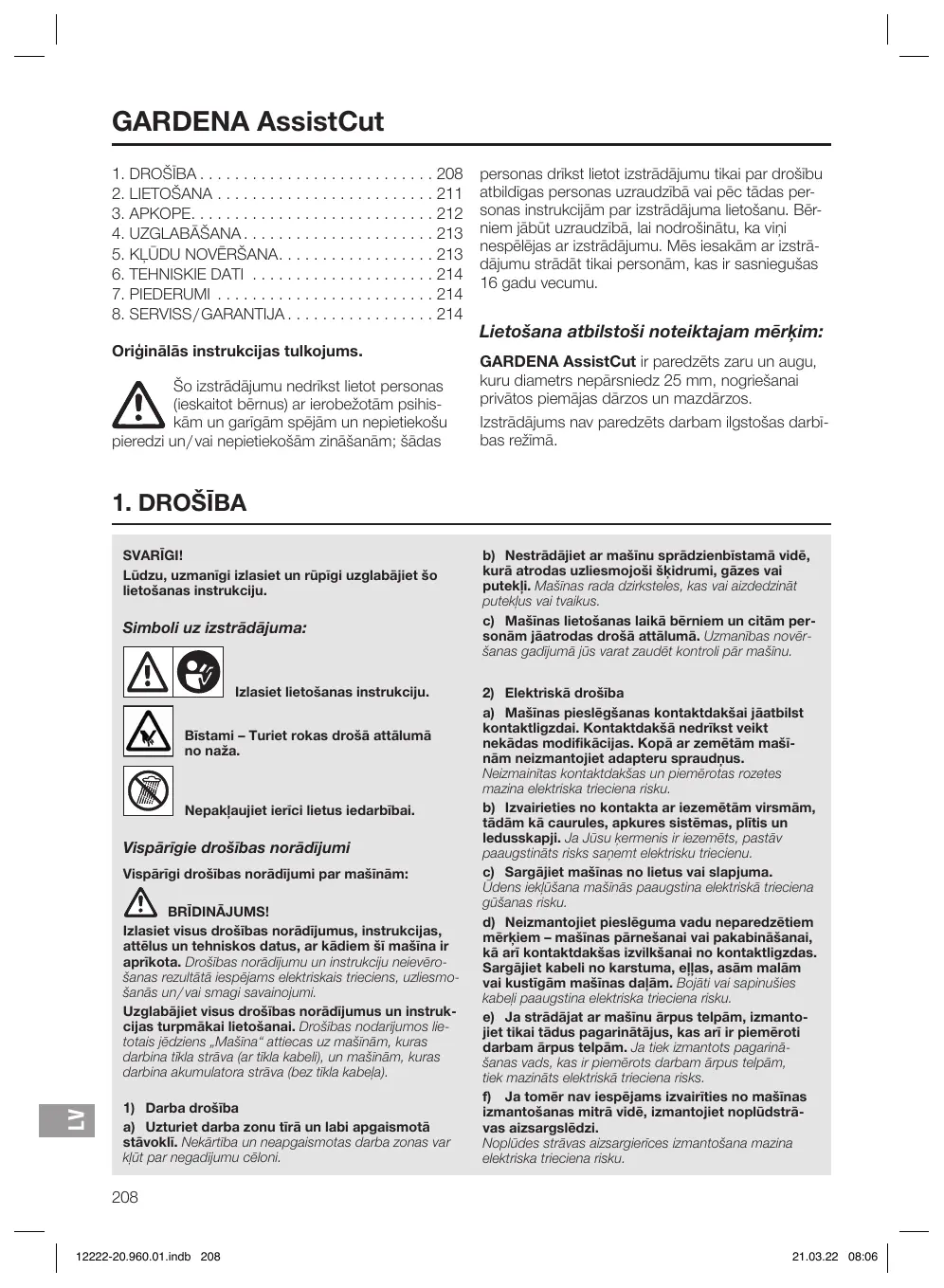 GARDENA AssistCut

1. DROŠĪBA . . . . . . . . . . . . . . . . . . . . . . . . . . . 208
2. LIETOŠANA . . . . . . . . . . . . . . . . . . . . . . . . . 211
3. APKOPE. . . . . . . . . . . . . . . . . . . . . . . . . . . . 212
4. UZGLABĀŠANA . . . . . . . . . . . . . . . . . . . . . . 213
5. KĻŪDU NOVĒRŠANA. . . . . . . . . . . . . . . . . . 213
6. TEHNISKIE DATI . . . . . . . . . . . . . . . . . . . . . 214
7. PIEDERUMI . . . . . . . . . . . . . . . . . . . . . . . . . 214
8. SERVISS / GARANTIJA . . . . . . . . . . . . . . . . . 214

Oriģinālās instrukcijas tulkojums.

Šo izstrādājumu nedrīkst lietot personas (ieskaitot bērnus) ar ierobežotām psihiskām un garīgām spējām un nepietiekošu pieredzi un / vai nepietiekošām zināšanām; šādas personas drīkst lietot izstrādājumu tikai par drošību atbildīgas personas uzraudzībā vai pēc tādas personas instrukcijām par izstrādājuma lietošanu. Bērniem jābūt uzraudzībā, lai nodrošinātu, ka viņi nespēlējas ar izstrādājumu. Mēs iesakām ar izstrādājumu strādāt tikai personām, kas ir sasniegušas 16 gadu vecumu.

Lietošana atbilstoši noteiktajam mērķim:

GARDENA AssistCut ir paredzēts zaru un augu, kuru diametrs nepārsniedz 25 mm, nogriešanai privātos piemājas dārzos un mazdārzos.

Izstrādājums nav paredzēts darbam ilgstošas darbības režīmā.

1. DROŠĪBA

SVARĪGI!
Lūdzu, uzmanīgi izlasiet un rūpīgi uzglabājiet šo lietošanas instrukciju.

Simboli uz izstrādājuma:

Izlasiet lietošanas instrukciju.

Bīstami – Turiet rokas drošā attālumā no naža.

Nepakļaujiet ierīci lietus iedarbībai.

Vispārīgie drošības norādījumi

Vispārīgi drošības norādījumi par mašīnām:

BRĪDINĀJUMS!
Izlasiet visus drošības norādījumus, instrukcijas, attēlus un tehniskos datus, ar kādiem šī mašīna ir aprīkota. Drošības norādījumu un instrukciju neievērošanas rezultātā iespējams elektriskais trieciens, uzliesmošanās un / vai smagi savainojumi.
Uzglabājiet visus drošības norādījumus un instrukcijas turpmākai lietošanai. Drošības nodarījumos lietotais jēdziens „Mašīna“ attiecas uz mašīnām, kuras darbina tīkla strāva (ar tīkla kabeli), un mašīnām, kuras darbina akumulatora strāva (bez tīkla kabeļa).

1) Darba drošība
a) Uzturiet darba zonu tīrā un labi apgaismotā stāvoklī. Nekārtība un neapgaismotas darba zonas var kļūt par negadījumu cēloni.

b) Nestrādājiet ar mašīnu sprādzienbīstamā vidē, kurā atrodas uzliesmojoši šķidrumi, gāzes vai putekļi. Mašīnas rada dzirksteles, kas vai aizdedzināt putekļus vai tvaikus.
c) Mašīnas lietošanas laikā bērniem un citām personām jāatrodas drošā attālumā. Uzmanības novēršanas gadījumā jūs varat zaudēt kontroli pār mašīnu.

2) Elektriskā drošība
a) Mašīnas pieslēgšanas kontaktdakšai jāatbilst kontaktligzdai. Kontaktdakšā nedrīkst veikt nekādas modifikācijas. Kopā ar zemētām mašīnām neizmantojiet adapteru spraudņus. Neizmainītas kontaktdakšas un piemērotas rozetes mazina elektriska trieciena risku.
b) Izvairieties no kontakta ar iezemētām virsmām, tādām kā caurules, apkures sistēmas, plītis un ledusskapji. Ja Jūsu ķermenis ir iezemēts, pastāv paaugstināts risks saņemt elektrisku triecienu.
c) Sargājiet mašīnas no lietus vai slapjuma. Ūdens iekļūšana mašīnās paaugstina elektriskā trieciena gūšanas risku.
d) Neizmantojiet pieslēguma vadu neparedzētiem mērķiem – mašīnas pārnešanai vai pakabināšanai, kā arī kontaktdakšas izvilkšanai no kontaktligzdas. Sargājiet kabeli no karstuma, eļļas, asām malām vai kustīgām mašīnas daļām. Bojāti vai sapinušies kabeļi paaugstina elektriska trieciena risku.
e) Ja strādājat ar mašīnu ārpus telpām, izmantojiet tikai tādus pagarinātājus, kas arī ir piemēroti darbam ārpus telpām. Ja tiek izmantots pagarināšanas vads, kas ir piemērots darbam ārpus telpām, tiek mazināts elektriskā trieciena risks.
f) Ja tomēr nav iespējams izvairīties no mašīnas izmantošanas mitrā vidē, izmantojiet noplūdstrāvas aizsargslēdzi. Noplūdes strāvas aizsargierīces izmantošana mazina elektriska trieciena risku.

LV

208

12222-20.960.01.indb 208   21.03.22 08:06